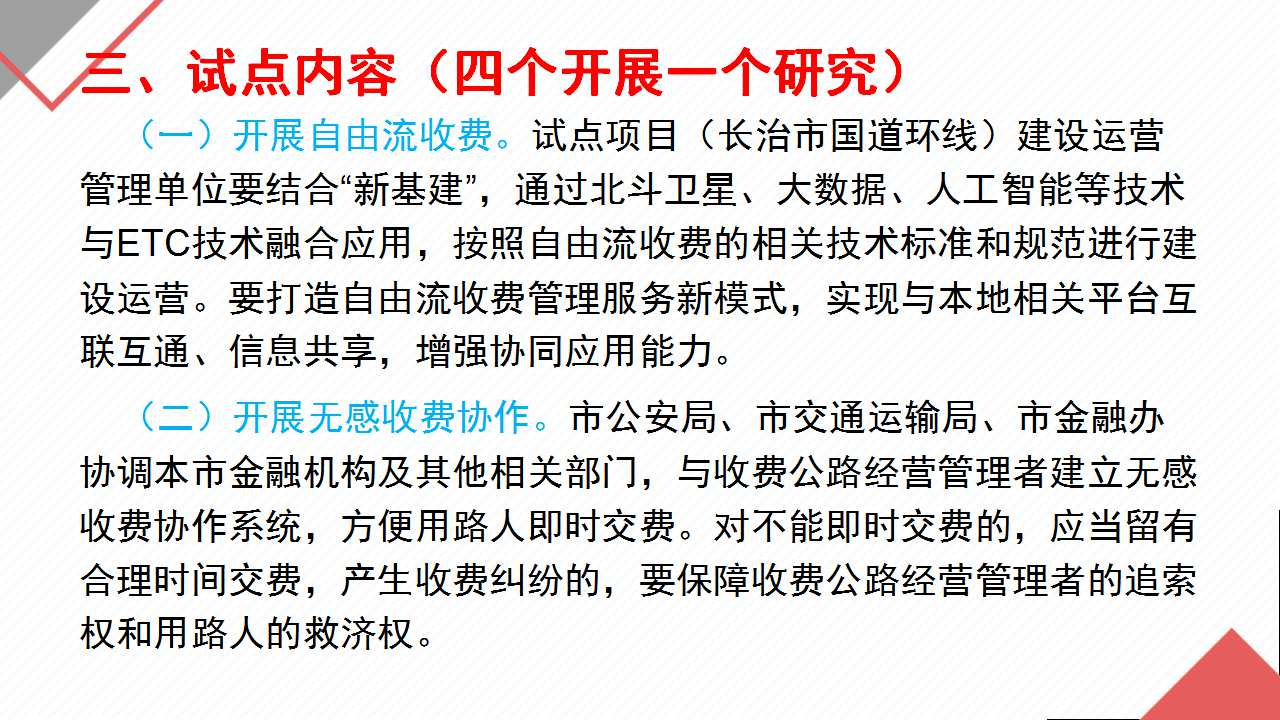 三、试点内容（四个开展一个研究）

（一）开展自由流收费。试点项目（长治市国道环线）建设运营管理单位要结合“新基建”，通过北斗卫星、大数据、人工智能等技术与ETC技术融合应用，按照自由流收费的相关技术标准和规范进行建设运营。要打造自由流收费管理服务新模式，实现与本地相关平台互联互通、信息共享，增强协同应用能力。

（二）开展无感收费协作。市公安局、市交通运输局、市金融办协调本市金融机构及其他相关部门，与收费公路经营管理者建立无感收费协作系统，方便用路人即时交费。对不能即时交费的，应当留有合理时间交费，产生收费纠纷的，要保障收费公路经营管理者的追索权和用路人的救济权。